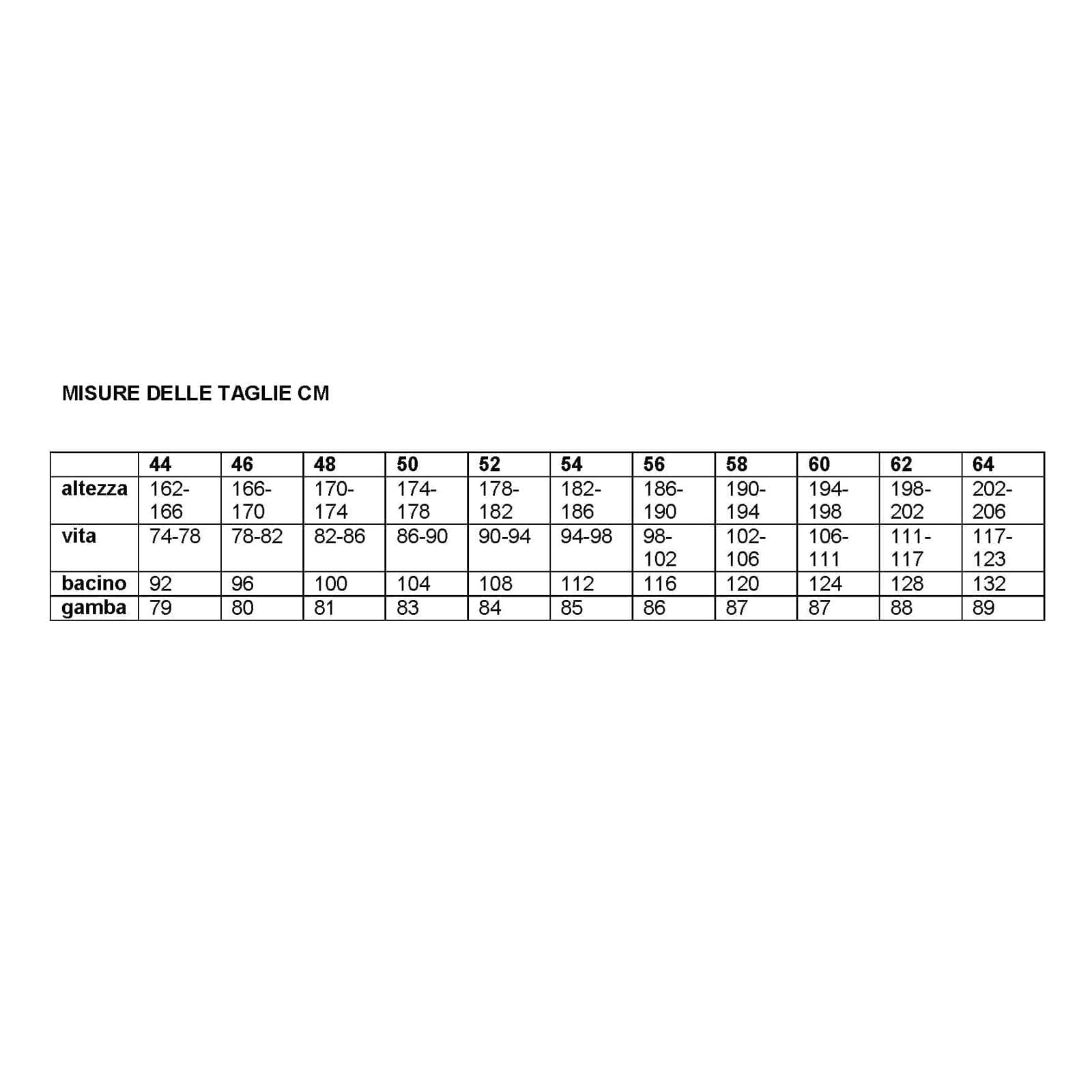 MISURE DELLE TAGLIE CM

| | 44 | 46 | 48 | 50 | 52 | 54 | 56 | 58 | 60 | 62 | 64 |
|---|---|---|---|---|---|---|---|---|---|---|---|
| altezza | 162-166 | 166-170 | 170-174 | 174-178 | 178-182 | 182-186 | 186-190 | 190-194 | 194-198 | 198-202 | 202-206 |
| vita | 74-78 | 78-82 | 82-86 | 86-90 | 90-94 | 94-98 | 98-102 | 102-106 | 106-111 | 111-117 | 117-123 |
| bacino | 92 | 96 | 100 | 104 | 108 | 112 | 116 | 120 | 124 | 128 | 132 |
| gamba | 79 | 80 | 81 | 83 | 84 | 85 | 86 | 87 | 87 | 88 | 89 |